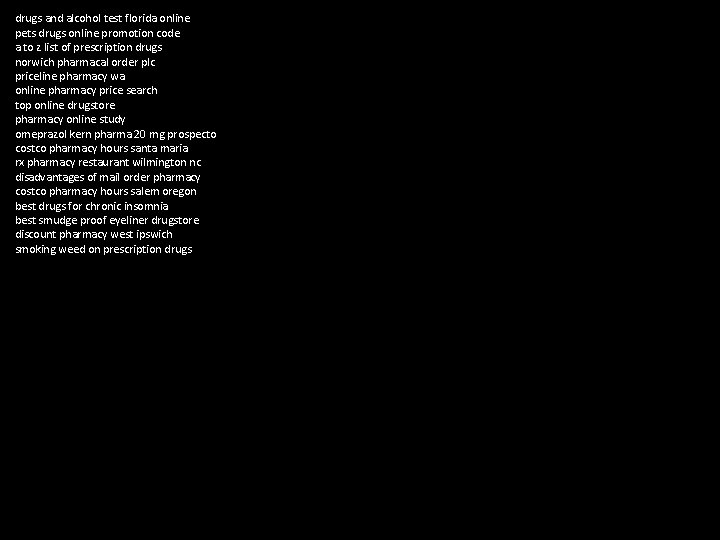 drugs and alcohol test florida online
pets drugs online promotion code
a to z list of prescription drugs
norwich pharmacal order plc
priceline pharmacy wa
online pharmacy price search
top online drugstore
pharmacy online study
omeprazol kern pharma 20 mg prospecto
costco pharmacy hours santa maria
rx pharmacy restaurant wilmington nc
disadvantages of mail order pharmacy
costco pharmacy hours salem oregon
best drugs for chronic insomnia
best smudge proof eyeliner drugstore
discount pharmacy west ipswich
smoking weed on prescription drugs